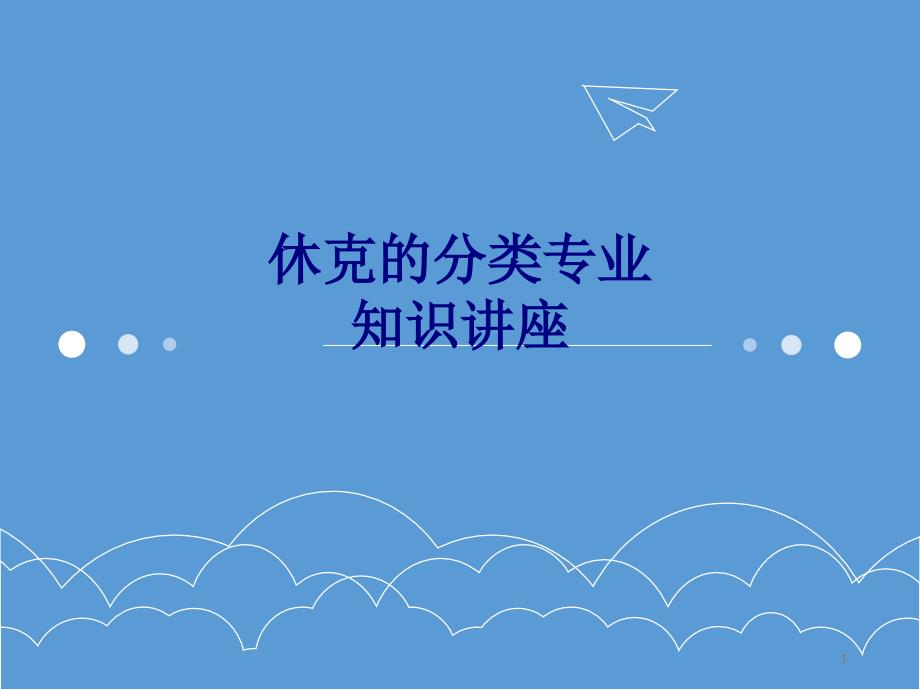 休克的分类专业知识讲座

1